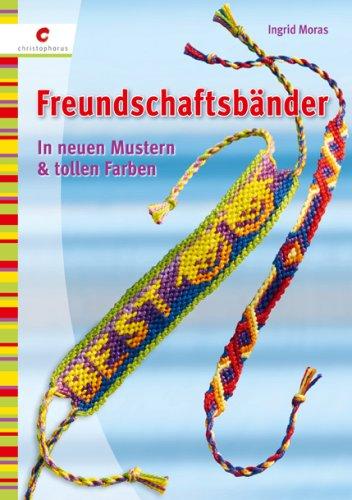 christophorus

Ingrid Moras

Freundschaftsbänder

In neuen Mustern
& tollen Farben